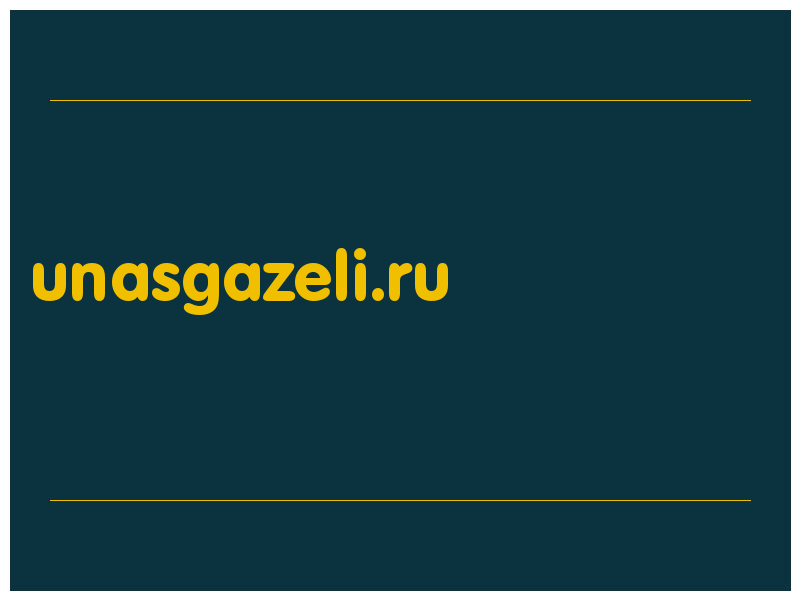 unasgazeli.ru